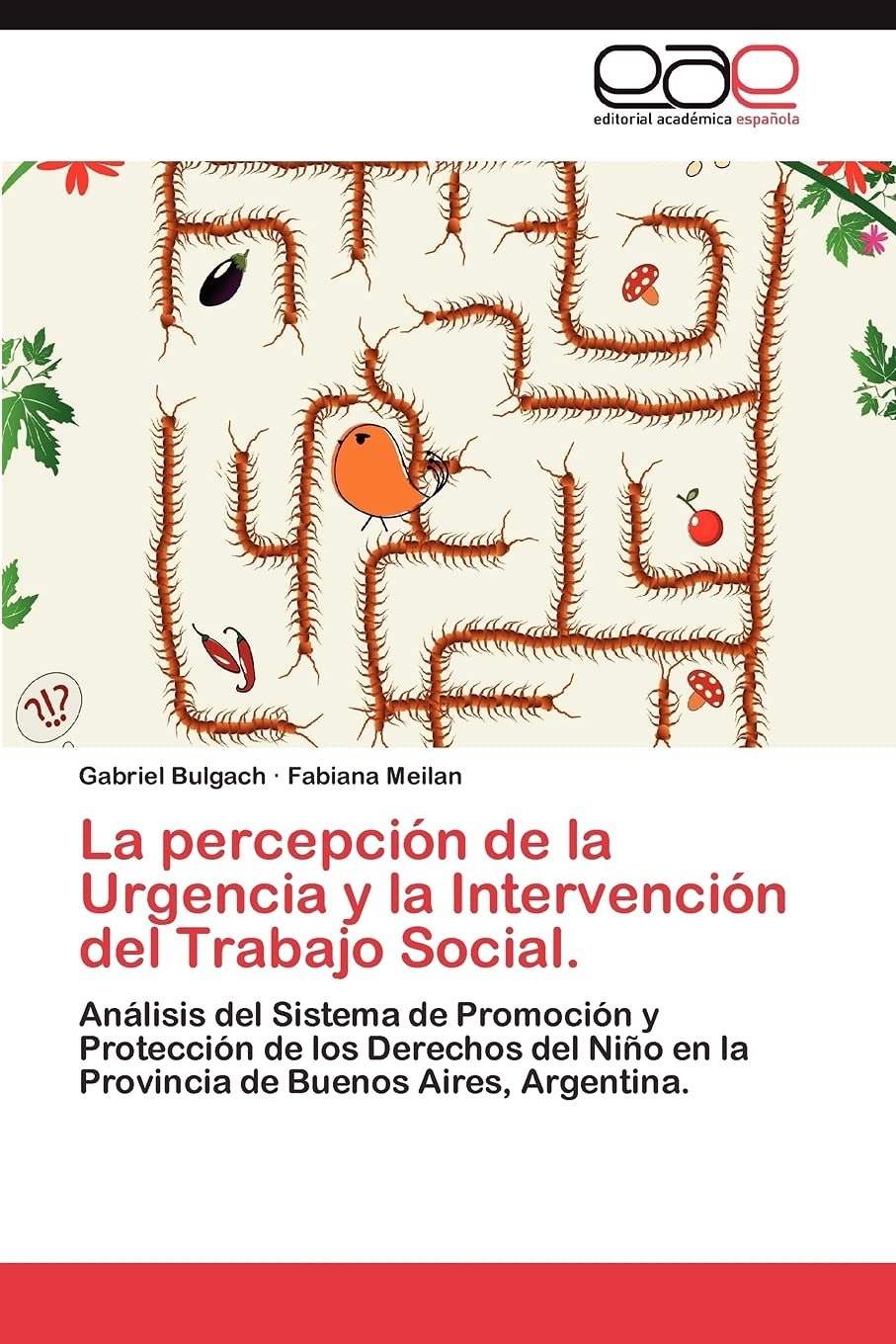 eae
editorial académica española

?!?

Gabriel Bulgach · Fabiana Meilan

La percepción de la Urgencia y la Intervención del Trabajo Social.

Análisis del Sistema de Promoción y Protección de los Derechos del Niño en la Provincia de Buenos Aires, Argentina.